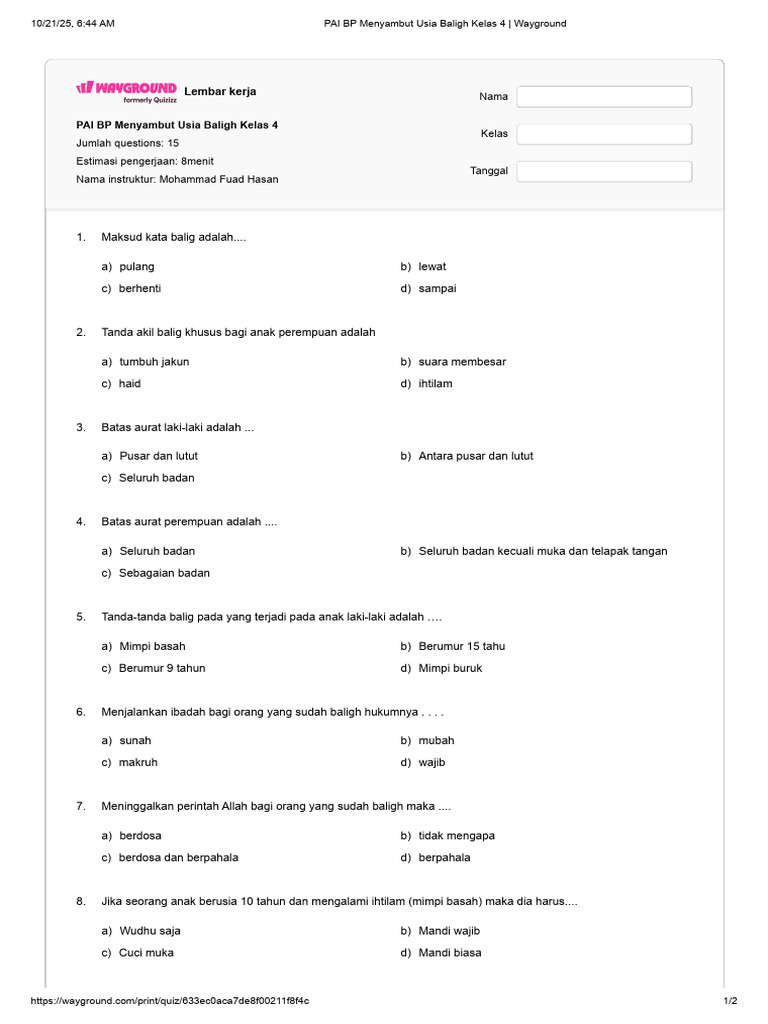 10/21/25, 6:44 AM PAI BP Menyambut Usia Baligh Kelas 4 | Wayground

WAYGROUND formerly Quizizz Lembar kerja

PAI BP Menyambut Usia Baligh Kelas 4
Jumlah questions: 15
Estimasi pengerjaan: 8menit
Nama instruktur: Mohammad Fuad Hasan

Nama
Kelas
Tanggal

1. Maksud kata balig adalah....

a) pulang
b) lewat
c) berhenti
d) sampai

2. Tanda akil balig khusus bagi anak perempuan adalah

a) tumbuh jakun
b) suara membesar
c) haid
d) ihtilam

3. Batas aurat laki-laki adalah ...

a) Pusar dan lutut
b) Antara pusar dan lutut
c) Seluruh badan

4. Batas aurat perempuan adalah ....

a) Seluruh badan
b) Seluruh badan kecuali muka dan telapak tangan
c) Sebagaian badan

5. Tanda-tanda balig pada yang terjadi pada anak laki-laki adalah ….

a) Mimpi basah
b) Berumur 15 tahu
c) Berumur 9 tahun
d) Mimpi buruk

6. Menjalankan ibadah bagi orang yang sudah baligh hukumnya . . . .

a) sunah
b) mubah
c) makruh
d) wajib

7. Meninggalkan perintah Allah bagi orang yang sudah baligh maka ....

a) berdosa
b) tidak mengapa
c) berdosa dan berpahala
d) berpahala

8. Jika seorang anak berusia 10 tahun dan mengalami ihtilam (mimpi basah) maka dia harus....

a) Wudhu saja
b) Mandi wajib
c) Cuci muka
d) Mandi biasa

https://wayground.com/print/quiz/633ec0aca7de8f00211f8f4c 1/2